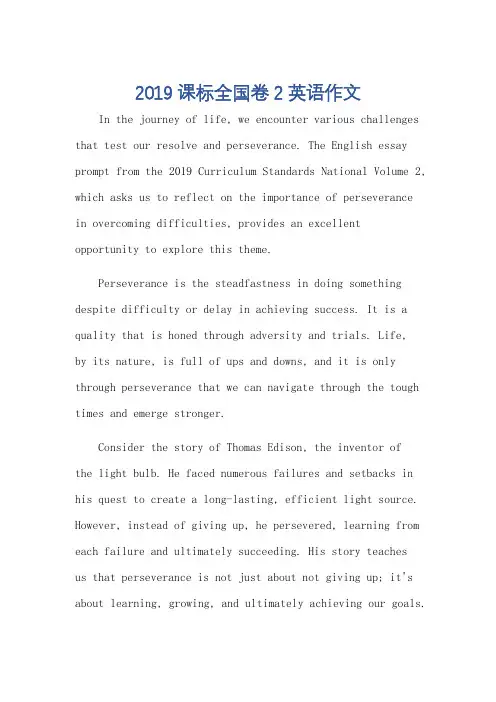 2019 课标全国卷 2 英语作文

In the journey of life, we encounter various challenges that test our resolve and perseverance. The English essay prompt from the 2019 Curriculum Standards National Volume 2, which asks us to reflect on the importance of perseverance in overcoming difficulties, provides an excellent opportunity to explore this theme.

Perseverance is the steadfastness in doing something despite difficulty or delay in achieving success. It is a quality that is honed through adversity and trials. Life, by its nature, is full of ups and downs, and it is only through perseverance that we can navigate through the tough times and emerge stronger.

Consider the story of Thomas Edison, the inventor of the light bulb. He faced numerous failures and setbacks in his quest to create a long-lasting, efficient light source. However, instead of giving up, he persevered, learning from each failure and ultimately succeeding. His story teaches us that perseverance is not just about not giving up; it's about learning, growing, and ultimately achieving our goals.